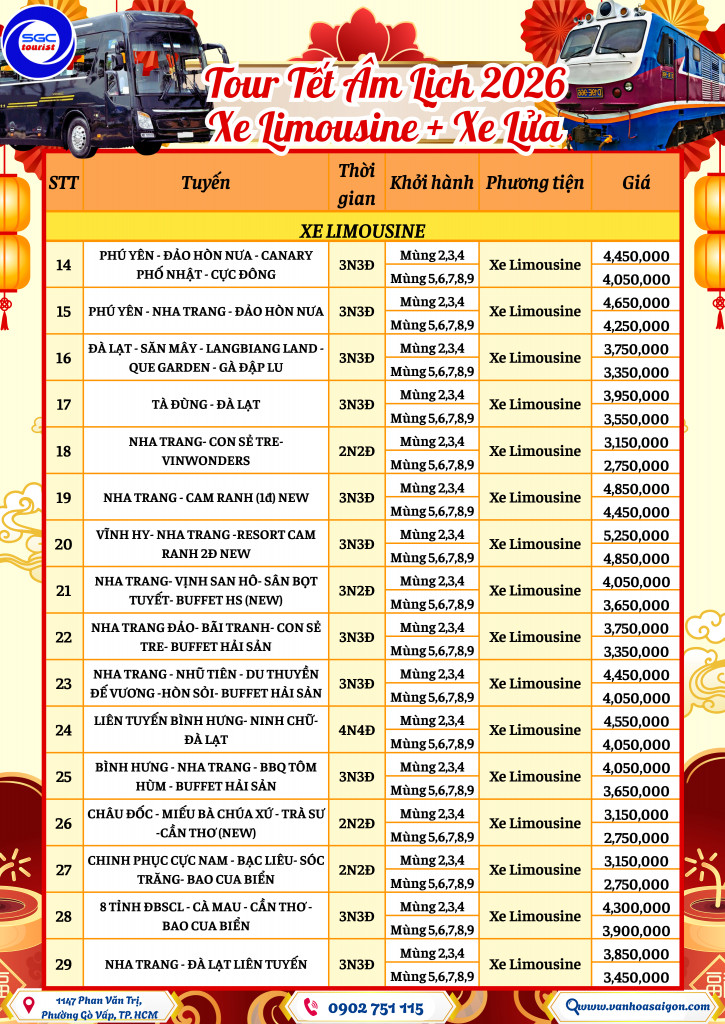 SGC tourist

Tour Tết Âm Lịch 2026
Xe Limousine + Xe Lửa

| STT | Tuyến | Thời gian | Khởi hành | Phương tiện | Giá |
|---|---|---|---|---|---|
| XE LIMOUSINE | | | | | |
| 14 | PHÚ YÊN - ĐẢO HÒN NƯA - CANARY PHỐ NHẬT - CỰC ĐÔNG | 3N3Đ | Mùng 2,3,4 | Xe Limousine | 4,450,000 |
| | | | Mùng 5,6,7,8,9 | | 4,050,000 |
| 15 | PHÚ YÊN - NHA TRANG - ĐẢO HÒN NƯA | 3N3Đ | Mùng 2,3,4 | Xe Limousine | 4,650,000 |
| | | | Mùng 5,6,7,8,9 | | 4,250,000 |
| 16 | ĐÀ LẠT - SĂN MÂY - LANGBIANG LAND - QUE GARDEN - GÀ ĐẬP LU | 3N3Đ | Mùng 2,3,4 | Xe Limousine | 3,750,000 |
| | | | Mùng 5,6,7,8,9 | | 3,350,000 |
| 17 | TÀ ĐÙNG - ĐÀ LẠT | 3N3Đ | Mùng 2,3,4 | Xe Limousine | 3,950,000 |
| | | | Mùng 5,6,7,8,9 | | 3,550,000 |
| 18 | NHA TRANG- CON SẺ TRE- VINWONDERS | 2N2Đ | Mùng 2,3,4 | Xe Limousine | 3,150,000 |
| | | | Mùng 5,6,7,8,9 | | 2,750,000 |
| 19 | NHA TRANG - CAM RANH (1đ) NEW | 3N3Đ | Mùng 2,3,4 | Xe Limousine | 4,850,000 |
| | | | Mùng 5,6,7,8,9 | | 4,450,000 |
| 20 | VĨNH HY- NHA TRANG -RESORT CAM RANH 2Đ NEW | 3N3Đ | Mùng 2,3,4 | Xe Limousine | 5,250,000 |
| | | | Mùng 5,6,7,8,9 | | 4,850,000 |
| 21 | NHA TRANG- VỊNH SAN HÔ- SĂN BỌT TUYẾT- BUFFET HS (NEW) | 3N2Đ | Mùng 2,3,4 | Xe Limousine | 4,050,000 |
| | | | Mùng 5,6,7,8,9 | | 3,650,000 |
| 22 | NHA TRANG ĐẢO- BÃI TRANH- CON SẺ TRE- BUFFET HẢI SẢN | 3N3Đ | Mùng 2,3,4 | Xe Limousine | 3,750,000 |
| | | | Mùng 5,6,7,8,9 | | 3,350,000 |
| 23 | NHA TRANG - NHŨ TIÊN - DU THUYỀN ĐẾ VƯƠNG -HÒN SỎI- BUFFET HẢI SẢN | 3N3Đ | Mùng 2,3,4 | Xe Limousine | 4,450,000 |
| | | | Mùng 5,6,7,8,9 | | 4,050,000 |
| 24 | LIÊN TUYẾN BÌNH HƯNG- NINH CHỮ- ĐÀ LẠT | 4N4Đ | Mùng 2,3,4 | Xe Limousine | 4,550,000 |
| | | | Mùng 5,6,7,8,9 | | 4,050,000 |
| 25 | BÌNH HƯNG - NHA TRANG - BBQ TÔM HÙM - BUFFET HẢI SẢN | 3N3Đ | Mùng 2,3,4 | Xe Limousine | 4,050,000 |
| | | | Mùng 5,6,7,8,9 | | 3,650,000 |
| 26 | CHÂU ĐỐC - MIẾU BÀ CHÚA XỨ - TRÀ SƯ -CẦN THƠ(NEW) | 2N2Đ | Mùng 2,3,4 | Xe Limousine | 3,150,000 |
| | | | Mùng 5,6,7,8,9 | | 2,750,000 |
| 27 | CHINH PHỤC CỰC NAM - BẠC LIÊU- SÓC TRĂNG- BAO CUA BIỂN | 2N2Đ | Mùng 2,3,4 | Xe Limousine | 3,150,000 |
| | | | Mùng 5,6,7,8,9 | | 2,750,000 |
| 28 | 8 TỈNH ĐBSCL - CÀ MAU - CẦN THƠ - BAO CUA BIỂN | 3N3Đ | Mùng 2,3,4 | Xe Limousine | 4,300,000 |
| | | | Mùng 5,6,7,8,9 | | 3,900,000 |
| 29 | NHA TRANG - ĐÀ LẠT LIÊN TUYẾN | 3N3Đ | Mùng 2,3,4 | Xe Limousine | 3,850,000 |
| | | | Mùng 5,6,7,8,9 | | 3,450,000 |

114/7 Phan Văn Trị, Phường Gò Vấp, TP. HCM
0902 751 115
www.vanhoasaigon.com